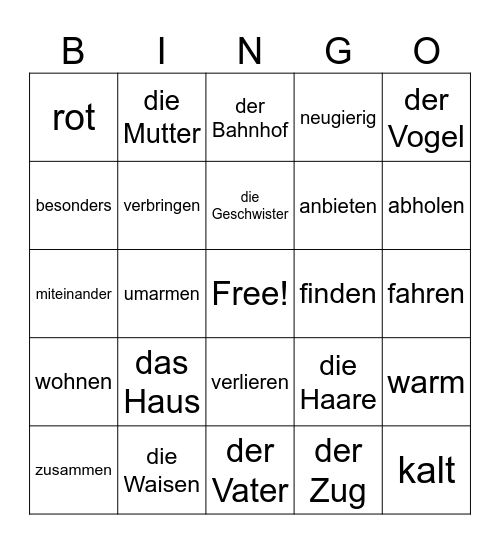 | B | I | N | G | O |
|---|---|---|---|---|
| rot | die Mutter | der Bahnhof | neugierig | der Vogel |
| besonders | verbringen | die Geschwister | anbieten | abholen |
| miteinander | umarmen | Free! | finden | fahren |
| wohnen | das Haus | verlieren | die Haare | warm |
| zusammen | die Waisen | der Vater | der Zug | kalt |